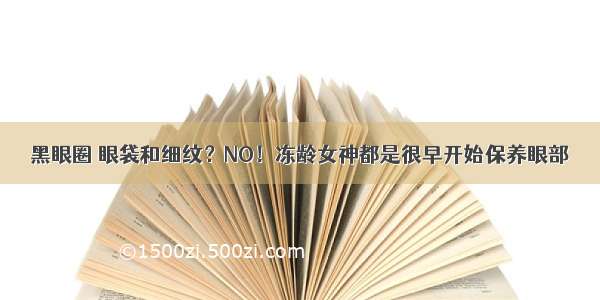 黑眼圈 眼袋和细纹？NO！冻龄女神都是很早开始保养眼部

©1500zi.500zi.com